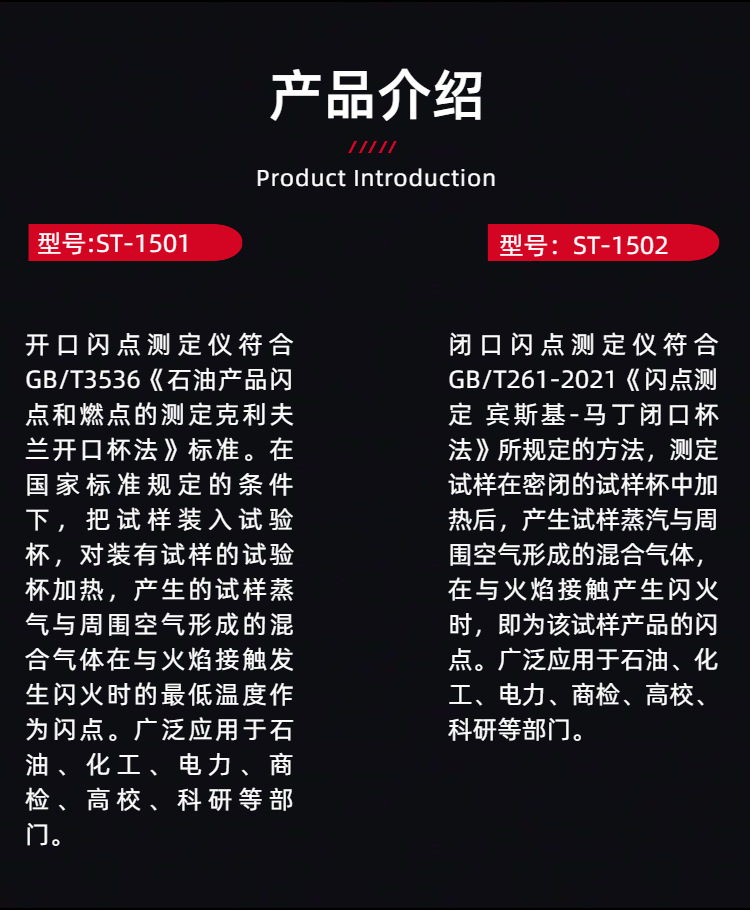 产品介绍

/////

Product Introduction

型号:ST-1501

开口闪点测定仪符合GB/T3536《石油产品闪点和燃点的测定克利夫兰开口杯法》标准。在国家标准规定的条件下，把试样装入试验杯，对装有试样的试验杯加热，产生的试样蒸气与周围空气形成的混合气体在与火焰接触发生闪火时的最低温度作为闪点。广泛应用于石油、化工、电力、商检、高校、科研等部门。

型号：ST-1502

闭口闪点测定仪符合GB/T261-2021《闪点测定 宾斯基-马丁闭口杯法》所规定的方法，测定试样在密闭的试样杯中加热后，产生试样蒸汽与周围空气形成的混合气体，在与火焰接触产生闪火时，即为该试样产品的闪点。广泛应用于石油、化工、电力、商检、高校、科研等部门。